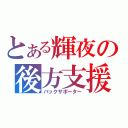 とある輝夜の後方支援
バックサポーター